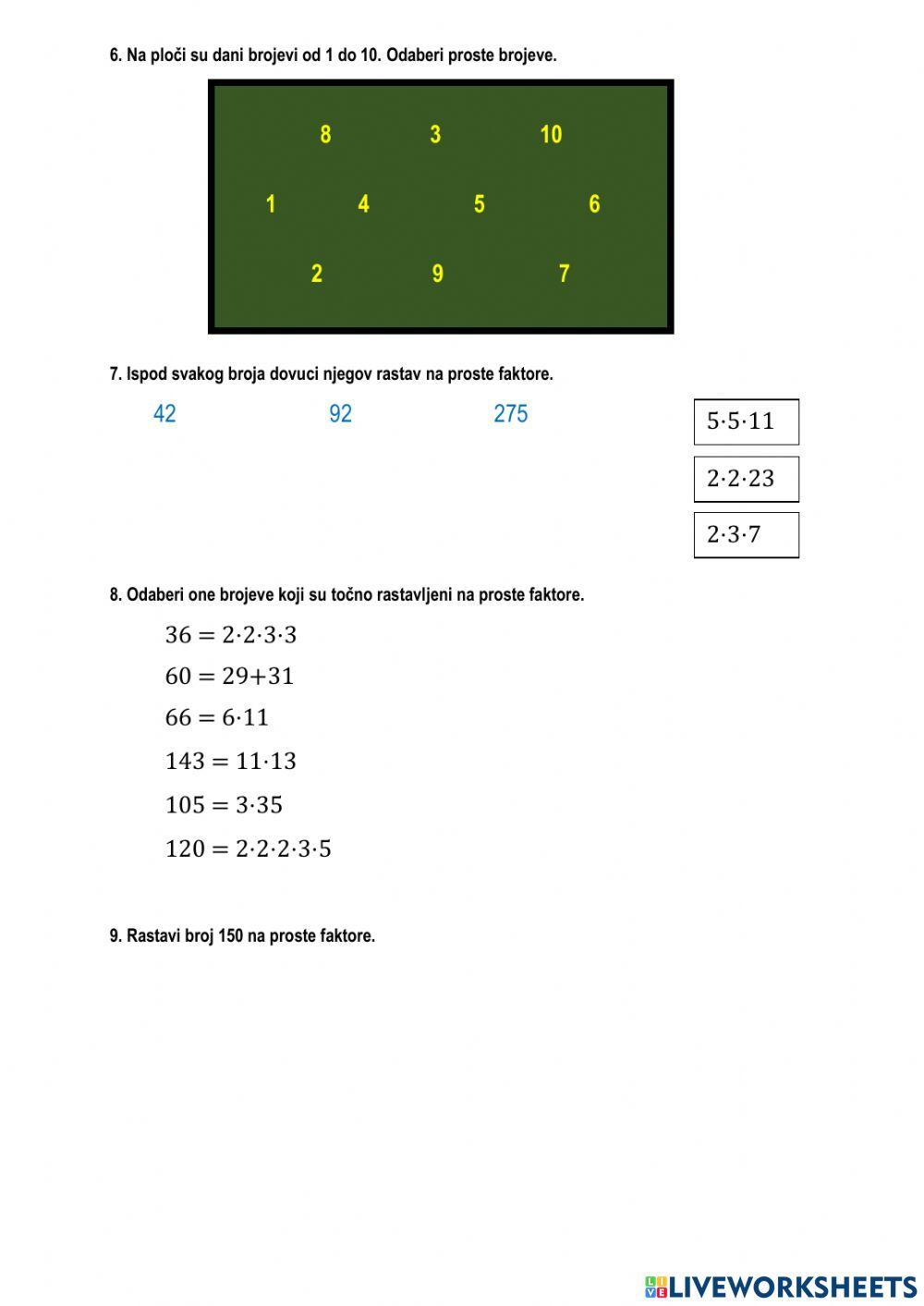 6. Na ploči su dani brojevi od 1 do 10. Odaberi proste brojeve.

8 3 10

1 4 5 6

2 9 7

7. Ispod svakog broja dovuci njegov rastav na proste faktore.

42 92 275

$5 \cdot 5 \cdot 11$

$2 \cdot 2 \cdot 23$

$2 \cdot 3 \cdot 7$

8. Odaberi one brojeve koji su točno rastavljeni na proste faktore.

$36 = 2 \cdot 2 \cdot 3 \cdot 3$

$60 = 29 + 31$

$66 = 6 \cdot 11$

$143 = 11 \cdot 13$

$105 = 3 \cdot 35$

$120 = 2 \cdot 2 \cdot 2 \cdot 3 \cdot 5$

9. Rastavi broj 150 na proste faktore.

LIVEWORKSHEETS